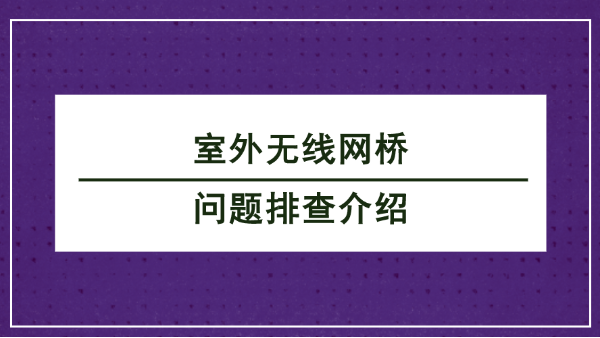 室外无线网桥

问题排查介绍